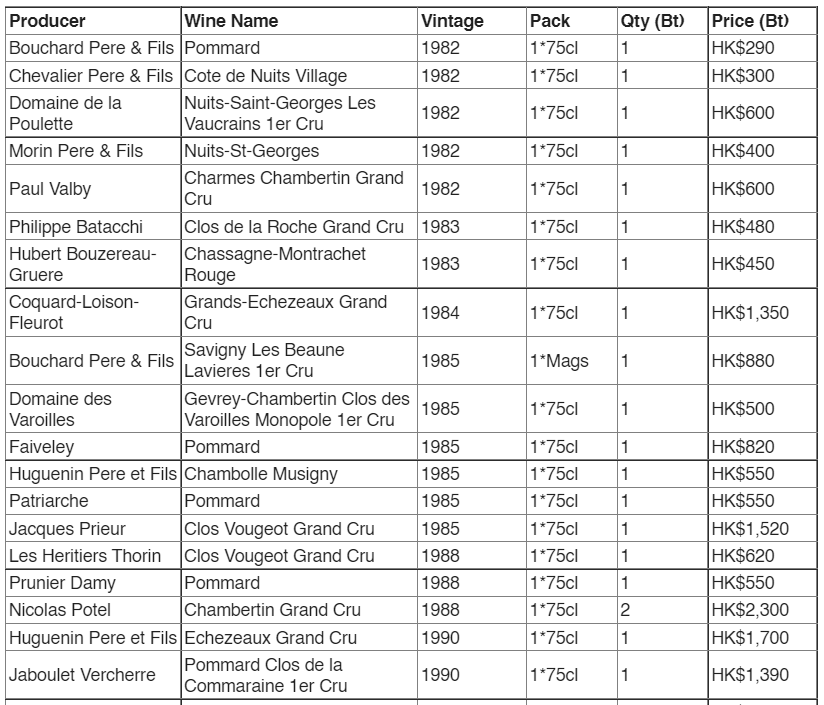 | Producer | Wine Name | Vintage | Pack | Qty (Bt) | Price (Bt) |
|---|---|---|---|---|---|
| Bouchard Pere & Fils | Pommard | 1982 | 1*75cl | 1 | HK$290 |
| Chevalier Pere & Fils | Cote de Nuits Village | 1982 | 1*75cl | 1 | HK$300 |
| Domaine de la Poulette | Nuits-Saint-Georges Les Vaucrains 1er Cru | 1982 | 1*75cl | 1 | HK$600 |
| Morin Pere & Fils | Nuits-St-Georges | 1982 | 1*75cl | 1 | HK$400 |
| Paul Valby | Charmes Chambertin Grand Cru | 1982 | 1*75cl | 1 | HK$600 |
| Philippe Batacchi | Clos de la Roche Grand Cru | 1983 | 1*75cl | 1 | HK$480 |
| Hubert Bouzereau-Gruere | Chassagne-Montrachet Rouge | 1983 | 1*75cl | 1 | HK$450 |
| Coquard-Loison-Fleurot | Grands-Echezeaux Grand Cru | 1984 | 1*75cl | 1 | HK$1,350 |
| Bouchard Pere & Fils | Savigny Les Beaune Lavieres 1er Cru | 1985 | 1*Mags | 1 | HK$880 |
| Domaine des Varoilles | Gevrey-Chambertin Clos des Varoilles Monopole 1er Cru | 1985 | 1*75cl | 1 | HK$500 |
| Faiveley | Pommard | 1985 | 1*75cl | 1 | HK$820 |
| Huguenin Pere et Fils | Chambolle Musigny | 1985 | 1*75cl | 1 | HK$550 |
| Patriarche | Pommard | 1985 | 1*75cl | 1 | HK$550 |
| Jacques Prieur | Clos Vougeot Grand Cru | 1985 | 1*75cl | 1 | HK$1,520 |
| Les Heritiers Thorin | Clos Vougeot Grand Cru | 1988 | 1*75cl | 1 | HK$620 |
| Prunier Damy | Pommard | 1988 | 1*75cl | 1 | HK$550 |
| Nicolas Potel | Chambertin Grand Cru | 1988 | 1*75cl | 2 | HK$2,300 |
| Huguenin Pere et Fils | Echezeaux Grand Cru | 1990 | 1*75cl | 1 | HK$1,700 |
| Jaboulet Vercherre | Pommard Clos de la Commaraine 1er Cru | 1990 | 1*75cl | 1 | HK$1,390 |